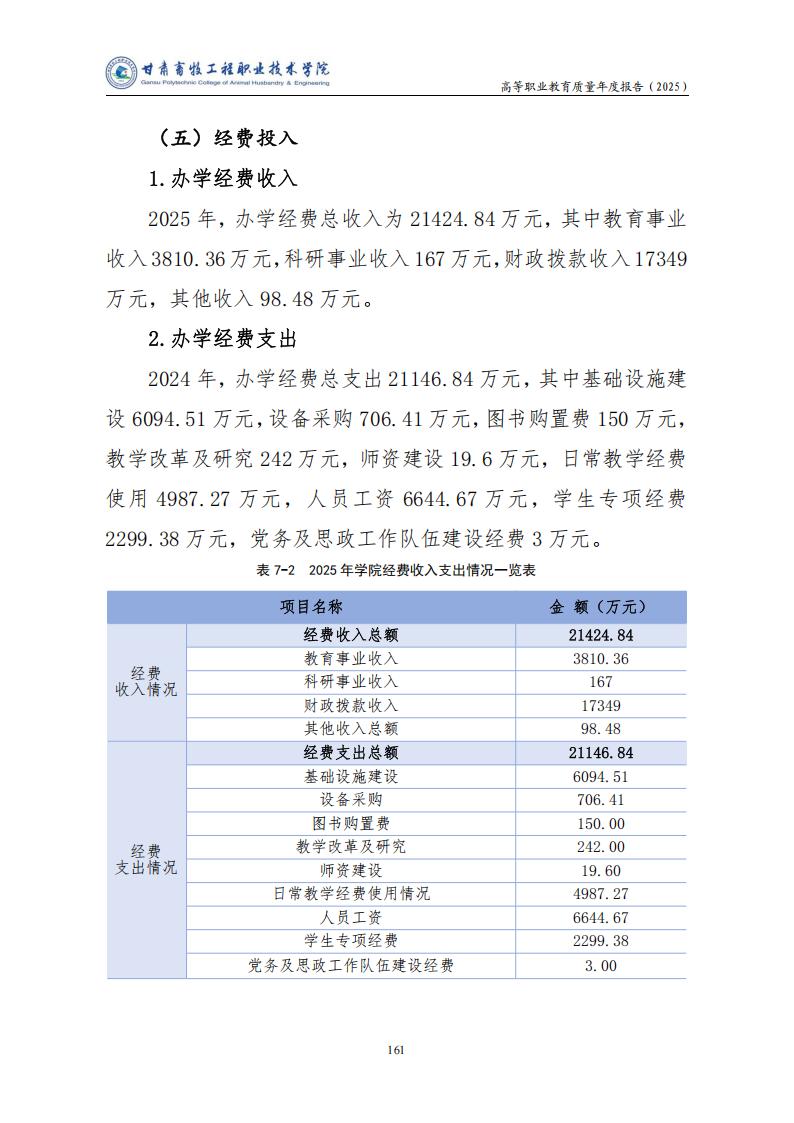 甘肃畜牧工程职业技术学院
Gansu Polytechnic College of Animal Husbandry & Engineering

高等职业教育质量年度报告（2025）

（五）经费投入

1.办学经费收入

2025 年，办学经费总收入为 21424.84 万元，其中教育事业收入 3810.36 万元，科研事业收入 167 万元，财政拨款收入 17349 万元，其他收入 98.48 万元。

2.办学经费支出

2024 年，办学经费总支出 21146.84 万元，其中基础设施建设 6094.51 万元，设备采购 706.41 万元，图书购置费 150 万元，教学改革及研究 242 万元，师资建设 19.6 万元，日常教学经费使用 4987.27 万元，人员工资 6644.67 万元，学生专项经费 2299.38 万元，党务及思政工作队伍建设经费 3 万元。

表 7-2 2025 年学院经费收入支出情况一览表

| 项目名称 | | 金 额（万元） |
|---|---|---|
| 经费收入情况 | 经费收入总额 | 21424.84 |
| | 教育事业收入 | 3810.36 |
| | 科研事业收入 | 167 |
| | 财政拨款收入 | 17349 |
| | 其他收入总额 | 98.48 |
| 经费支出情况 | 经费支出总额 | 21146.84 |
| | 基础设施建设 | 6094.51 |
| | 设备采购 | 706.41 |
| | 图书购置费 | 150.00 |
| | 教学改革及研究 | 242.00 |
| | 师资建设 | 19.60 |
| | 日常教学经费使用情况 | 4987.27 |
| | 人员工资 | 6644.67 |
| | 学生专项经费 | 2299.38 |
| | 党务及思政工作队伍建设经费 | 3.00 |

161